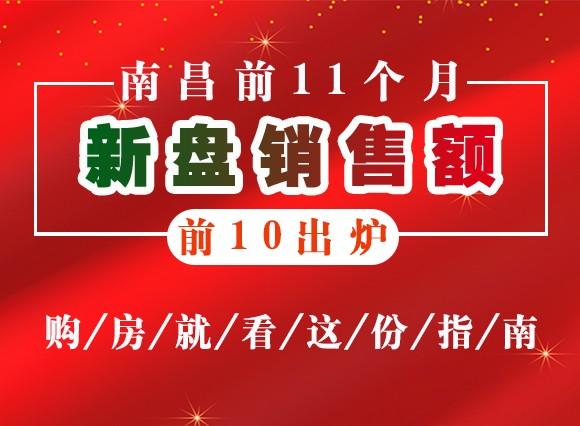 南昌前11个月

新盘销售额

前10出炉

购/房/就/看/这/份/指/南